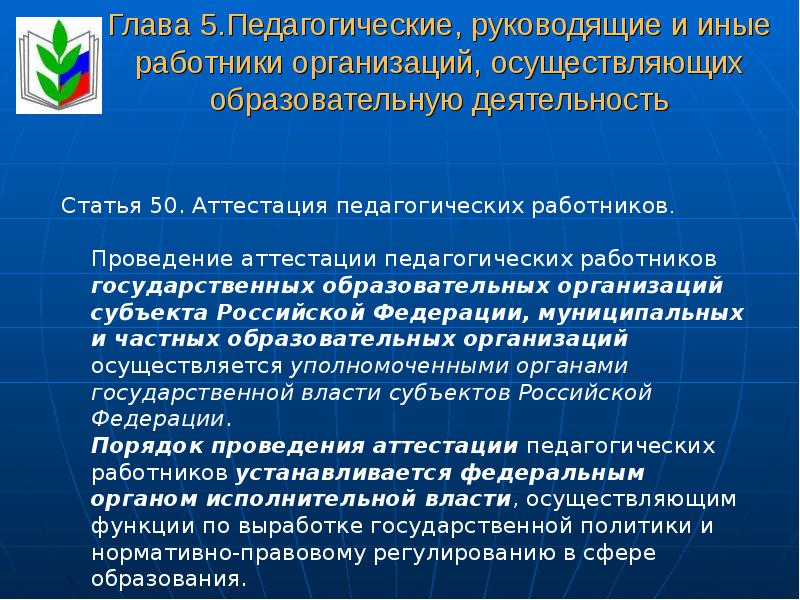 Глава 5.Педагогические, руководящие и иные работники организаций, осуществляющих образовательную деятельность

Статья 50. Аттестация педагогических работников.

Проведение аттестации педагогических работников государственных образовательных организаций субъекта Российской Федерации, муниципальных и частных образовательных организаций осуществляется уполномоченными органами государственной власти субъектов Российской Федерации.

Порядок проведения аттестации педагогических работников устанавливается федеральным органом исполнительной власти, осуществляющим функции по выработке государственной политики и нормативно-правовому регулированию в сфере образования.